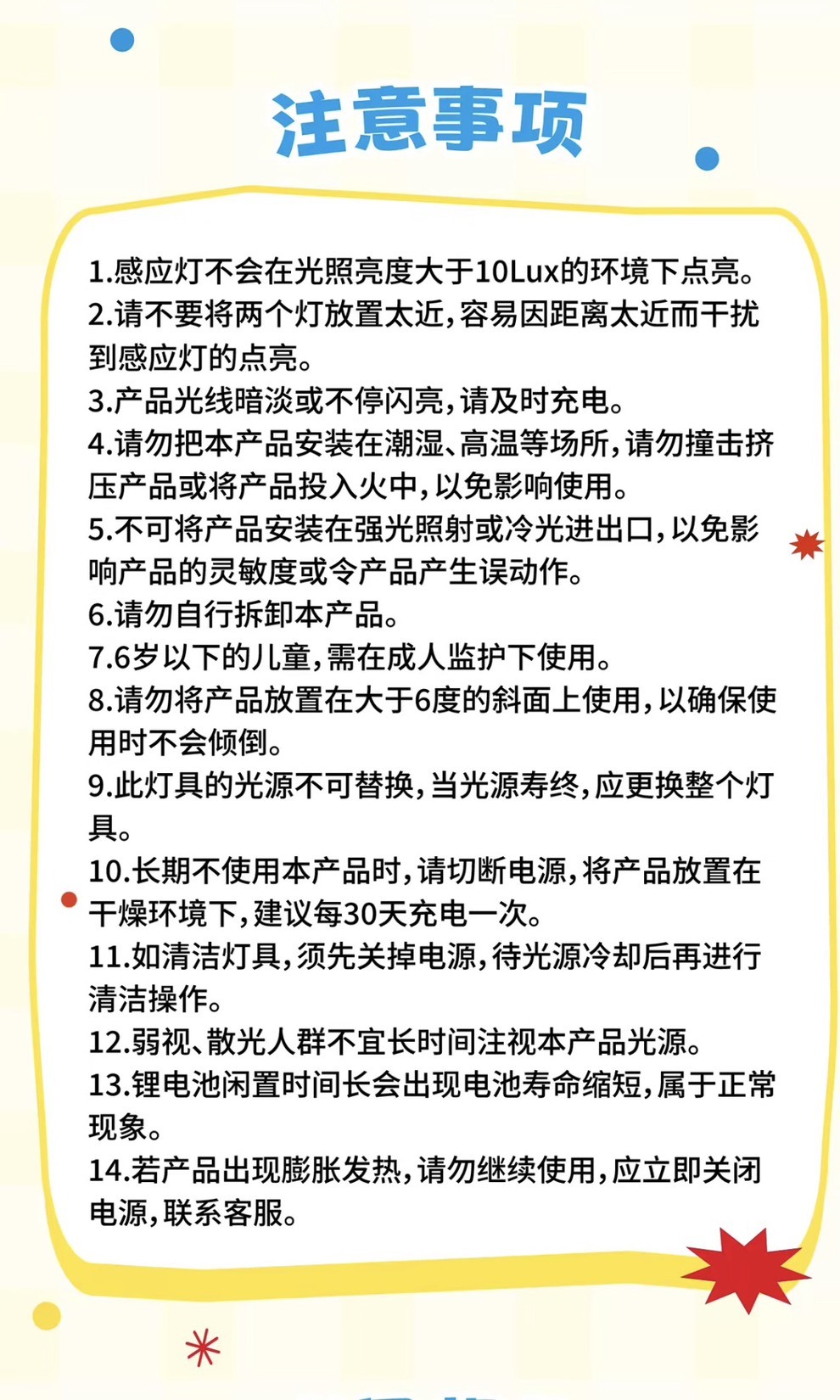 注意事项

1.感应灯不会在光照亮度大于10Lux的环境下点亮。
2.请不要将两个灯放置太近,容易因距离太近而干扰到感应灯的点亮。
3.产品光线暗淡或不停闪亮,请及时充电。
4.请勿把本产品安装在潮湿、高温等场所,请勿撞击挤压产品或将产品投入火中,以免影响使用。
5.不可将产品安装在强光照射或冷光进出口,以免影响产品的灵敏度或令产品产生误动作。
6.请勿自行拆卸本产品。
7.6岁以下的儿童,需在成人监护下使用。
8.请勿将产品放置在大于6度的斜面上使用,以确保使用时不会倾倒。
9.此灯具的光源不可替换,当光源寿终,应更换整个灯具。
10.长期不使用本产品时,请切断电源,将产品放置在干燥环境下,建议每30天充电一次。
11.如清洁灯具,须先关掉电源,待光源冷却后再进行清洁操作。
12.弱视、散光人群不宜长时间注视本产品光源。
13.锂电池闲置时间长会出现电池寿命缩短,属于正常现象。
14.若产品出现膨胀发热,请勿继续使用,应立即关闭电源,联系客服。